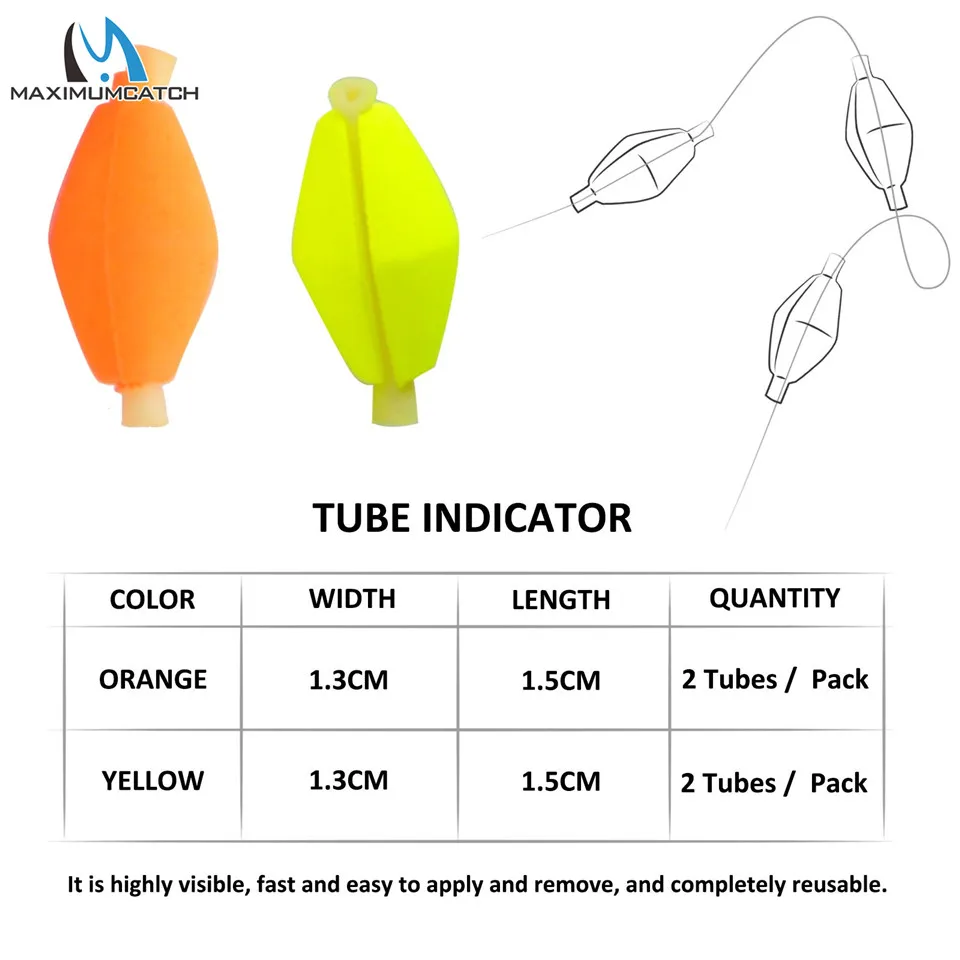 MAXIMUMCATCH

TUBE INDICATOR

| COLOR | WIDTH | LENGTH | QUANTITY |
|---|---|---|---|
| ORANGE | 1.3CM | 1.5CM | 2 Tubes / Pack |
| YELLOW | 1.3CM | 1.5CM | 2 Tubes / Pack |

It is highly visible, fast and easy to apply and remove, and completely reusable.